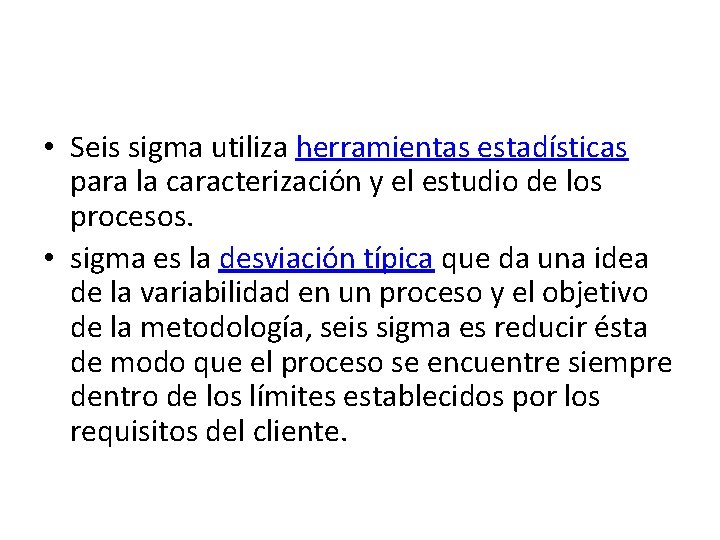 • Seis sigma utiliza herramientas estadísticas para la caracterización y el estudio de los procesos.

• sigma es la desviación típica que da una idea de la variabilidad en un proceso y el objetivo de la metodología, seis sigma es reducir ésta de modo que el proceso se encuentre siempre dentro de los límites establecidos por los requisitos del cliente.